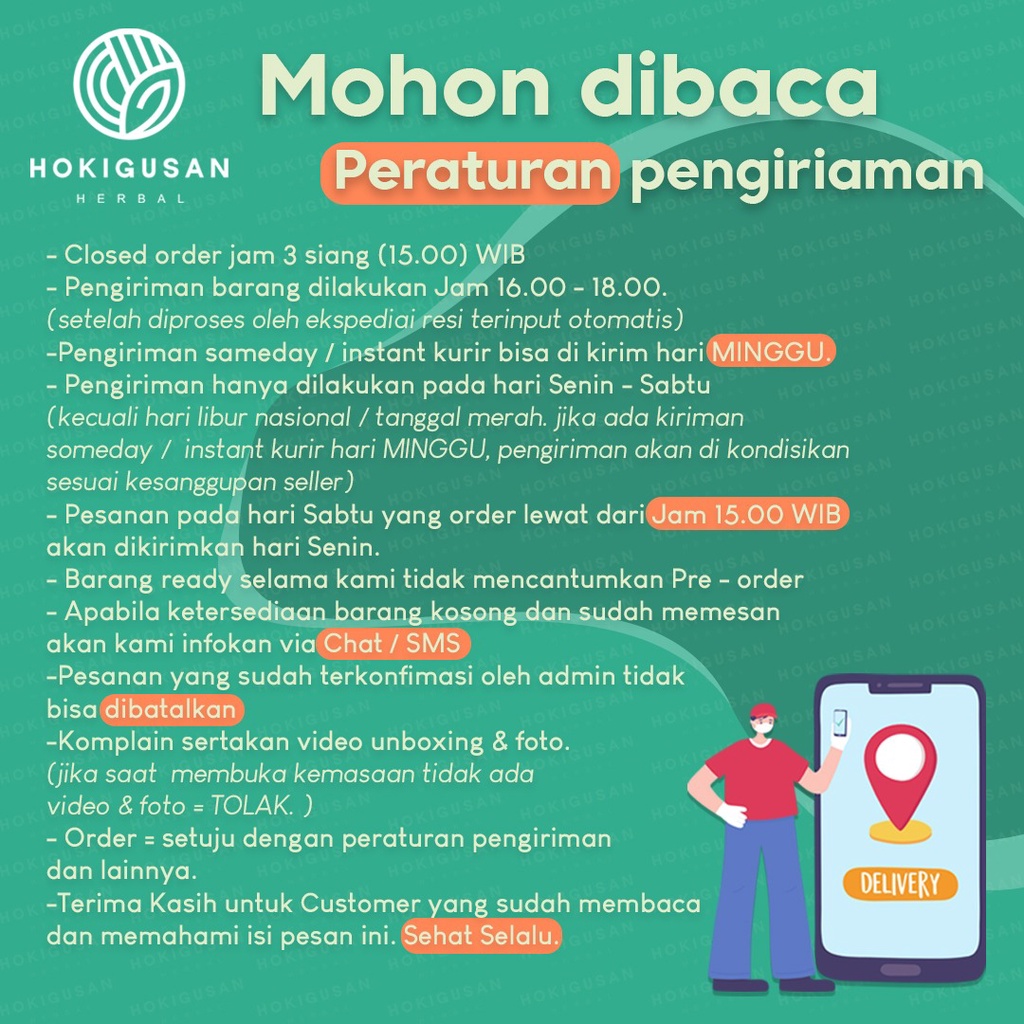 HOKIGUSAN
HERBAL

Mohon dibaca
Peraturan pengiriaman

- Closed order jam 3 siang (15.00) WIB
- Pengiriman barang dilakukan Jam 16.00 - 18.00.
(setelah diproses oleh ekspediai resi terinput otomatis)
-Pengiriman sameday / instant kurir bisa di kirim hari MINGGU.
- Pengiriman hanya dilakukan pada hari Senin - Sabtu
(kecuali hari libur nasional / tanggal merah. jika ada kiriman someday / instant kurir hari MINGGU, pengiriman akan di kondisikan sesuai kesanggupan seller)
- Pesanan pada hari Sabtu yang order lewat dari Jam 15.00 WIB akan dikirimkan hari Senin.
- Barang ready selama kami tidak mencantumkan Pre - order
- Apabila ketersediaan barang kosong dan sudah memesan akan kami infokan via Chat / SMS
-Pesanan yang sudah terkonfimasi oleh admin tidak bisa dibatalkan
-Komplain sertakan video unboxing & foto.
(jika saat membuka kemasaan tidak ada video & foto = TOLAK. )
- Order = setuju dengan peraturan pengiriman dan lainnya.
-Terima Kasih untuk Customer yang sudah membaca dan memahami isi pesan ini. Sehat Selalu.

DELIVERY

HOKIGUSAN